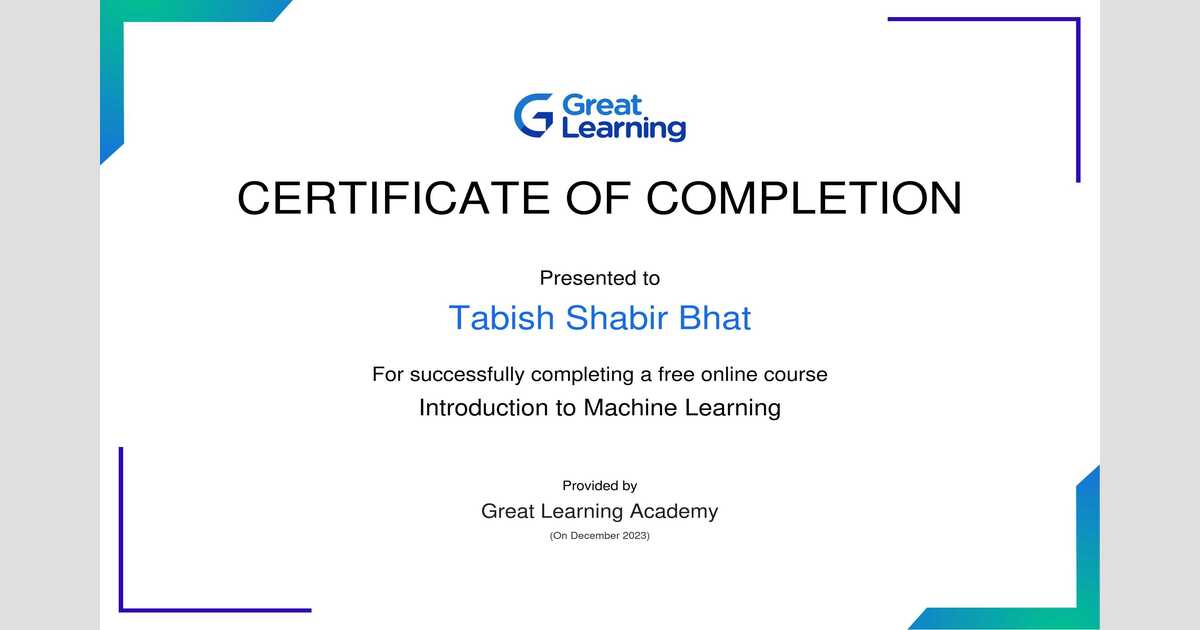 Great Learning

CERTIFICATE OF COMPLETION

Presented to

Tabish Shabir Bhat

For successfully completing a free online course

Introduction to Machine Learning

Provided by

Great Learning Academy

(On December 2023)